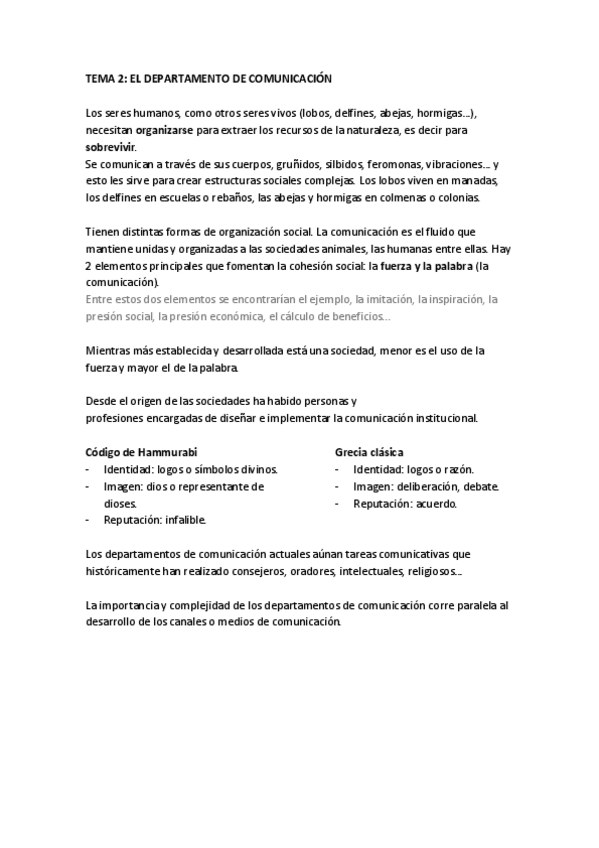 TEMA 2: EL DEPARTAMENTO DE COMUNICACIÓN

Los seres humanos, como otros seres vivos (lobos, delfines, abejas, hormigas...), necesitan organizarse para extraer los recursos de la naturaleza, es decir para sobrevivir.
Se comunican a través de sus cuerpos, gruñidos, silbidos, feromonas, vibraciones... y esto les sirve para crear estructuras sociales complejas. Los lobos viven en manadas, los delfines en escuelas o rebaños, las abejas y hormigas en colmenas o colonias.

Tienen distintas formas de organización social. La comunicación es el fluido que mantiene unidas y organizadas a las sociedades animales, las humanas entre ellas. Hay 2 elementos principales que fomentan la cohesión social: la fuerza y la palabra (la comunicación).
Entre estos dos elementos se encontrarían el ejemplo, la imitación, la inspiración, la presión social, la presión económica, el cálculo de beneficios...

Mientras más establecida y desarrollada está una sociedad, menor es el uso de la fuerza y mayor el de la palabra.

Desde el origen de las sociedades ha habido personas y profesiones encargadas de diseñar e implementar la comunicación institucional.

Código de Hammurabi
- Identidad: logos o símbolos divinos.
- Imagen: dios o representante de dioses.
- Reputación: infalible.

Grecia clásica
- Identidad: logos o razón.
- Imagen: deliberación, debate.
- Reputación: acuerdo.

Los departamentos de comunicación actuales aúnan tareas comunicativas que históricamente han realizado consejeros, oradores, intelectuales, religiosos...

La importancia y complejidad de los departamentos de comunicación corre paralela al desarrollo de los canales o medios de comunicación.